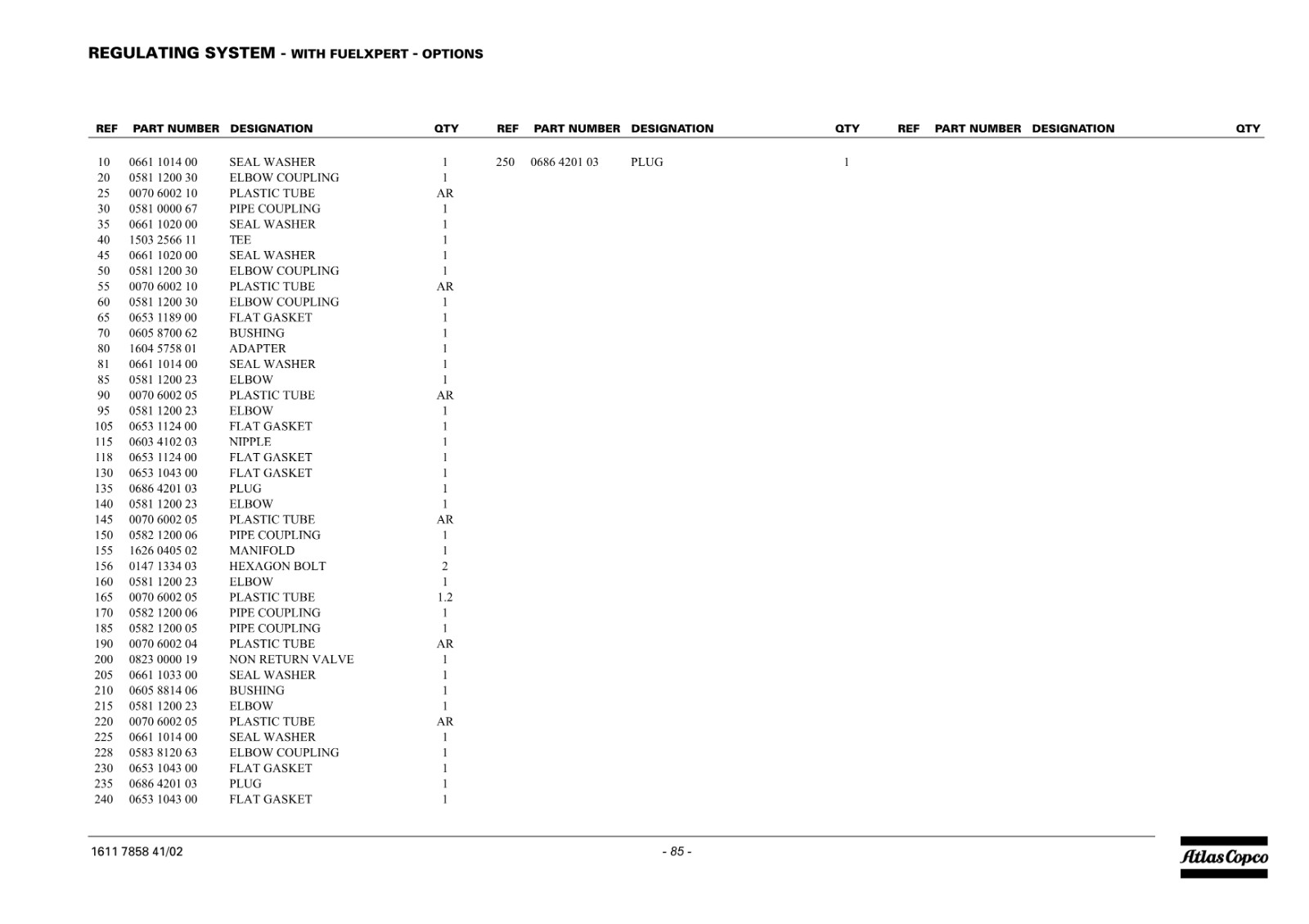 REGULATING SYSTEM - WITH FUELXPERT - OPTIONS

| REF | PART NUMBER | DESIGNATION | QTY |
|---|---|---|---|
| 10 | 0661 1014 00 | SEAL WASHER | 1 |
| 20 | 0581 1200 30 | ELBOW COUPLING | 1 |
| 25 | 0070 6002 10 | PLASTIC TUBE | AR |
| 30 | 0581 0000 67 | PIPE COUPLING | 1 |
| 35 | 0661 1020 00 | SEAL WASHER | 1 |
| 40 | 1503 2566 11 | TEE | 1 |
| 45 | 0661 1020 00 | SEAL WASHER | 1 |
| 50 | 0581 1200 30 | ELBOW COUPLING | 1 |
| 55 | 0070 6002 10 | PLASTIC TUBE | AR |
| 60 | 0581 1200 30 | ELBOW COUPLING | 1 |
| 65 | 0653 1189 00 | FLAT GASKET | 1 |
| 70 | 0605 8700 62 | BUSHING | 1 |
| 80 | 1604 5758 01 | ADAPTER | 1 |
| 81 | 0661 1014 00 | SEAL WASHER | 1 |
| 85 | 0581 1200 23 | ELBOW | 1 |
| 90 | 0070 6002 05 | PLASTIC TUBE | AR |
| 95 | 0581 1200 23 | ELBOW | 1 |
| 105 | 0653 1124 00 | FLAT GASKET | 1 |
| 115 | 0603 4102 03 | NIPPLE | 1 |
| 118 | 0653 1124 00 | FLAT GASKET | 1 |
| 130 | 0653 1043 00 | FLAT GASKET | 1 |
| 135 | 0686 4201 03 | PLUG | 1 |
| 140 | 0581 1200 23 | ELBOW | 1 |
| 145 | 0070 6002 05 | PLASTIC TUBE | AR |
| 150 | 0582 1200 06 | PIPE COUPLING | 1 |
| 155 | 1626 0405 02 | MANIFOLD | 1 |
| 156 | 0147 1334 03 | HEXAGON BOLT | 2 |
| 160 | 0581 1200 23 | ELBOW | 1 |
| 165 | 0070 6002 05 | PLASTIC TUBE | 1.2 |
| 170 | 0582 1200 06 | PIPE COUPLING | 1 |
| 185 | 0582 1200 05 | PIPE COUPLING | 1 |
| 190 | 0070 6002 04 | PLASTIC TUBE | AR |
| 200 | 0823 0000 19 | NON RETURN VALVE | 1 |
| 205 | 0661 1033 00 | SEAL WASHER | 1 |
| 210 | 0605 8814 06 | BUSHING | 1 |
| 215 | 0581 1200 23 | ELBOW | 1 |
| 220 | 0070 6002 05 | PLASTIC TUBE | AR |
| 225 | 0661 1014 00 | SEAL WASHER | 1 |
| 228 | 0583 8120 63 | ELBOW COUPLING | 1 |
| 230 | 0653 1043 00 | FLAT GASKET | 1 |
| 235 | 0686 4201 03 | PLUG | 1 |
| 240 | 0653 1043 00 | FLAT GASKET | 1 |

| REF | PART NUMBER | DESIGNATION | QTY |
|---|---|---|---|
| 250 | 0686 4201 03 | PLUG | 1 |

| REF | PART NUMBER | DESIGNATION | QTY |
|---|---|---|---|

1611 7858 41/02

- 85 -

Atlas Copco